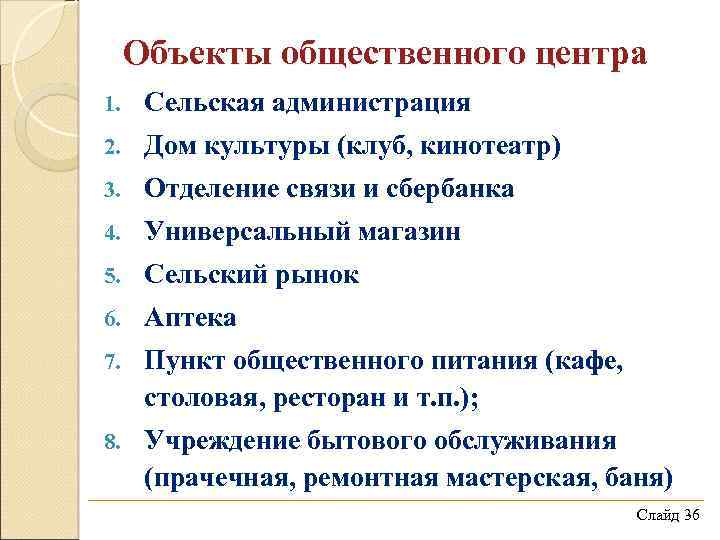 Объекты общественного центра

1. Сельская администрация
2. Дом культуры (клуб, кинотеатр)
3. Отделение связи и сбербанка
4. Универсальный магазин
5. Сельский рынок
6. Аптека
7. Пункт общественного питания (кафе, столовая, ресторан и т.п.);
8. Учреждение бытового обслуживания (прачечная, ремонтная мастерская, баня)

Слайд 36